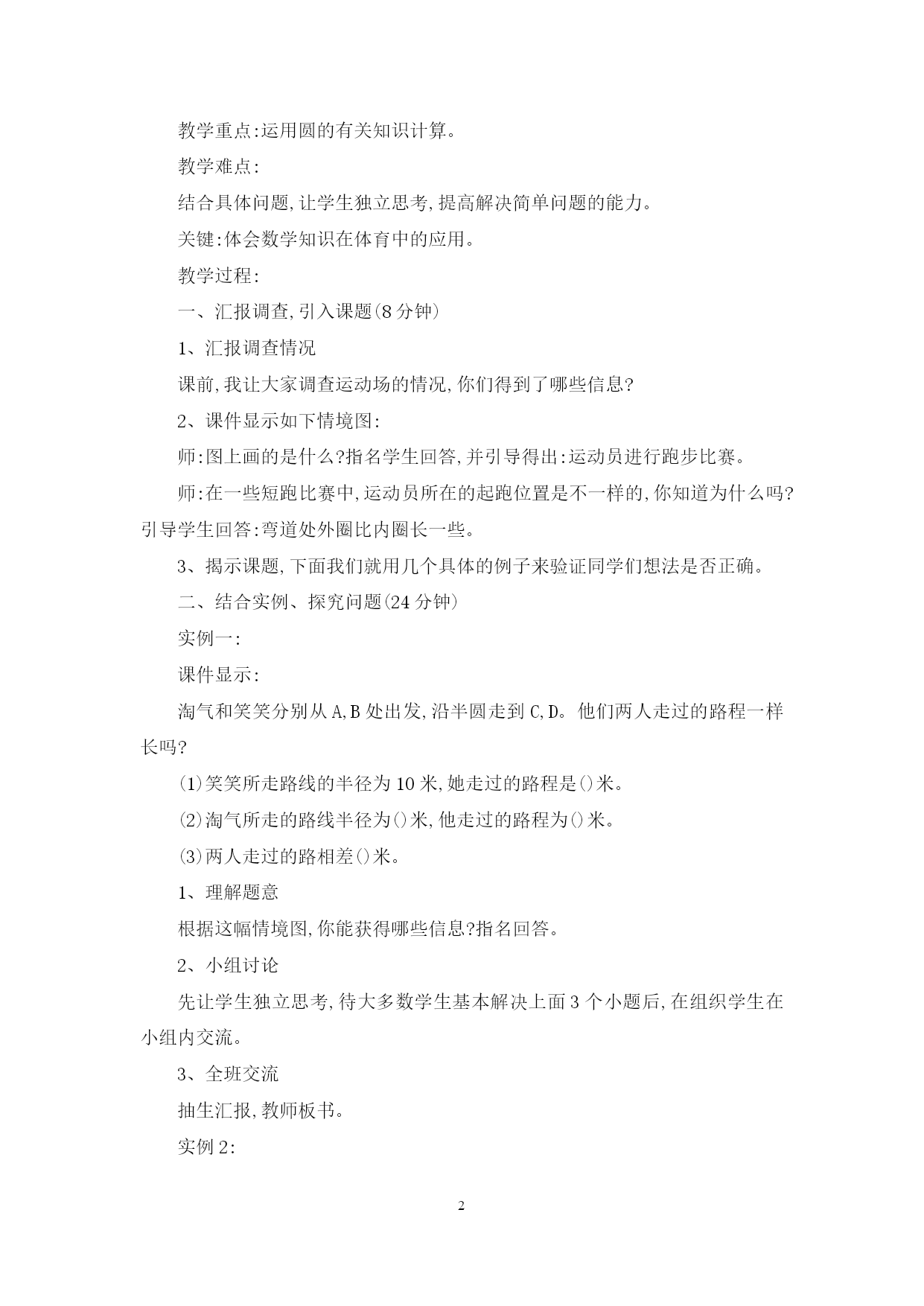 教学重点:运用圆的有关知识计算。

教学难点:

结合具体问题,让学生独立思考,提高解决简单问题的能力。

关键:体会数学知识在体育中的应用。

教学过程:

一、汇报调查,引入课题(8分钟)

1、汇报调查情况

课前,我让大家调查运动场的情况,你们得到了哪些信息?

2、课件显示如下情境图:

师:图上画的是什么?指名学生回答,并引导得出:运动员进行跑步比赛。

师:在一些短跑比赛中,运动员所在的起跑位置是不一样的,你知道为什么吗?引导学生回答:弯道处外圈比内圈长一些。

3、揭示课题,下面我们就用几个具体的例子来验证同学们想法是否正确。

二、结合实例、探究问题(24分钟)

实例一:

课件显示:

淘气和笑笑分别从A,B处出发,沿半圆走到C,D。他们两人走过的路程一样长吗?

(1)笑笑所走路线的半径为10米,她走过的路程是()米。

(2)淘气所走的路线半径为()米,他走过的路程为()米。

(3)两人走过的路相差()米。

1、理解题意

根据这幅情境图,你能获得哪些信息?指名回答。

2、小组讨论

先让学生独立思考,待大多数学生基本解决上面3个小题后,在组织学生在小组内交流。

3、全班交流

抽生汇报,教师板书。

实例2:

2